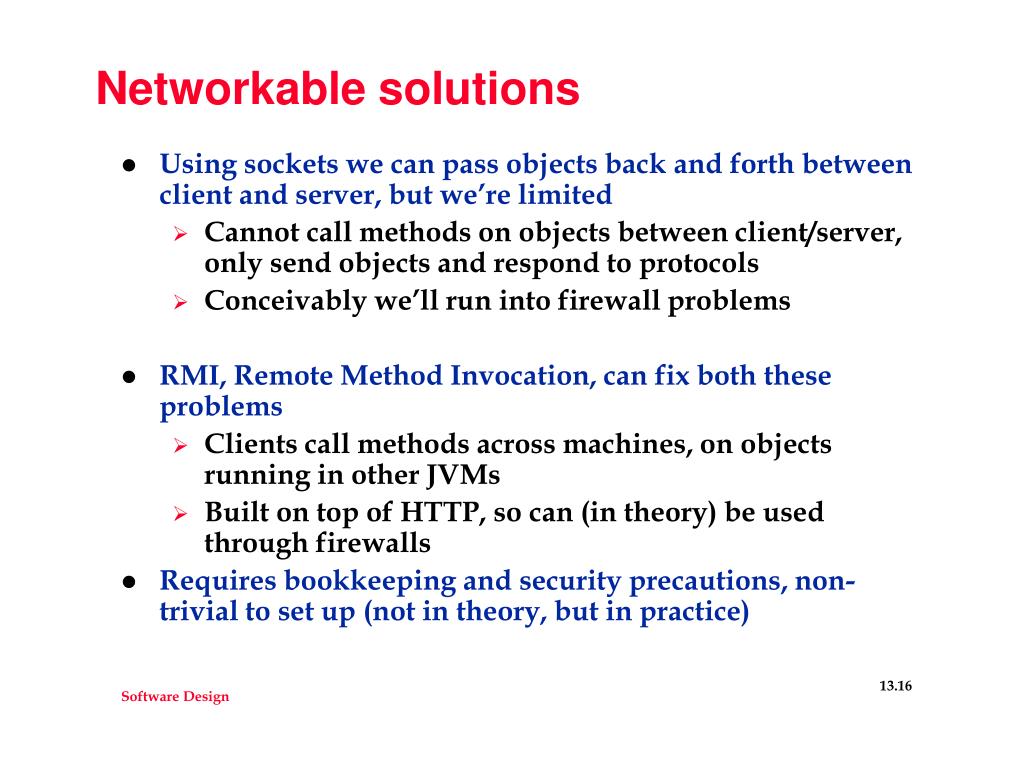 Networkable solutions

• Using sockets we can pass objects back and forth between client and server, but we're limited
➢ Cannot call methods on objects between client/server, only send objects and respond to protocols
➢ Conceivably we'll run into firewall problems

• RMI, Remote Method Invocation, can fix both these problems
➢ Clients call methods across machines, on objects running in other JVMs
➢ Built on top of HTTP, so can (in theory) be used through firewalls
• Requires bookkeeping and security precautions, non-trivial to set up (not in theory, but in practice)

Software Design

13.16